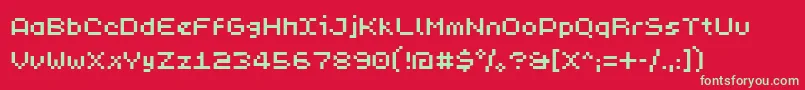 AaBbCcDdEeFfGgHhIiJjKkLlMmNnOoPpQqRrSsTtUu
VvWwXxYyZz1234567890(!@#$%.?&[X^;=+-/.,:])

fontsforyou.com